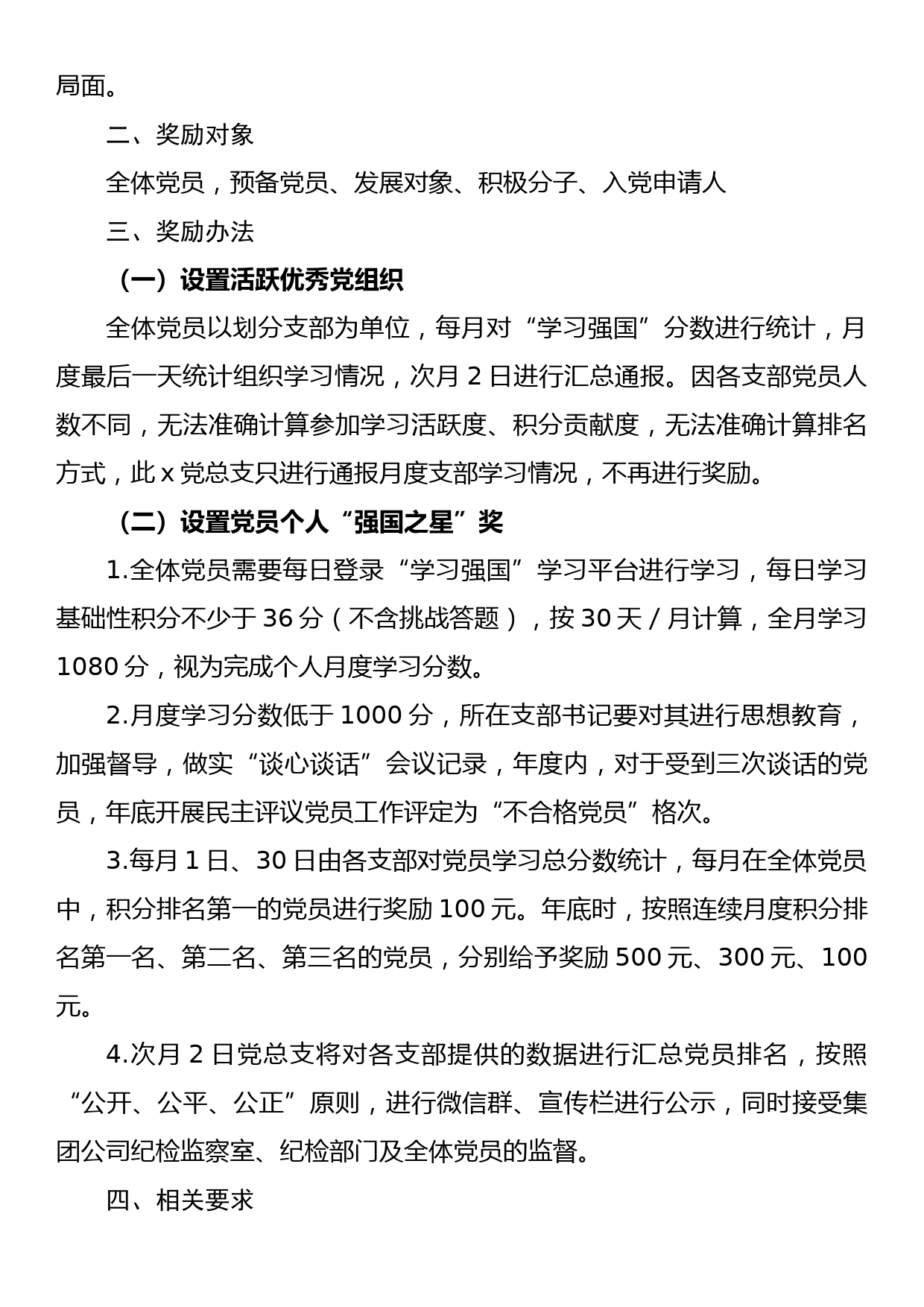 局面。

二、奖励对象

全体党员，预备党员、发展对象、积极分子、入党申请人

三、奖励办法

（一）设置活跃优秀党组织

全体党员以划分支部为单位，每月对“学习强国”分数进行统计，月度最后一天统计组织学习情况，次月 2 日进行汇总通报。因各支部党员人数不同，无法准确计算参加学习活跃度、积分贡献度，无法准确计算排名方式，此 x 党总支只进行通报月度支部学习情况，不再进行奖励。

（二）设置党员个人“强国之星”奖

1.全体党员需要每日登录“学习强国”学习平台进行学习，每日学习基础性积分不少于 36 分（不含挑战答题），按 30 天 / 月计算，全月学习 1080 分，视为完成个人月度学习分数。

2.月度学习分数低于 1000 分，所在支部书记要对其进行思想教育，加强督导，做实“谈心谈话”会议记录，年度内，对于受到三次谈话的党员，年底开展民主评议党员工作评定为“不合格党员”格次。

3.每月 1 日、30 日由各支部对党员学习总分数统计，每月在全体党员中，积分排名第一的党员进行奖励 100 元。年底时，按照连续月度积分排名第一名、第二名、第三名的党员，分别给予奖励 500 元、300 元、100 元。

4.次月 2 日党总支将对各支部提供的数据进行汇总党员排名，按照“公开、公平、公正”原则，进行微信群、宣传栏进行公示，同时接受集团公司纪检监察室、纪检部门及全体党员的监督。

四、相关要求